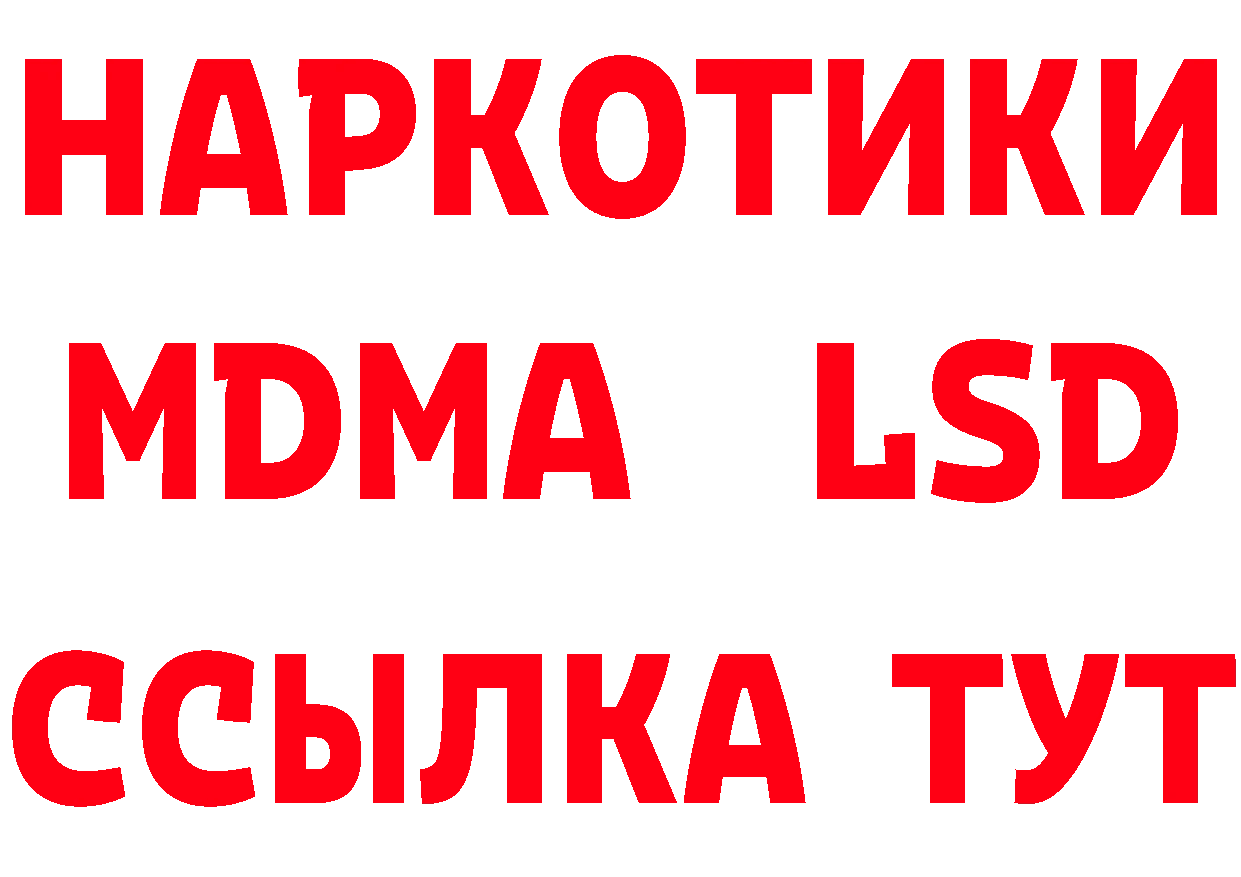 НАРКОТИКИ
MDMA LSD
ССЫЛКА ТУТ